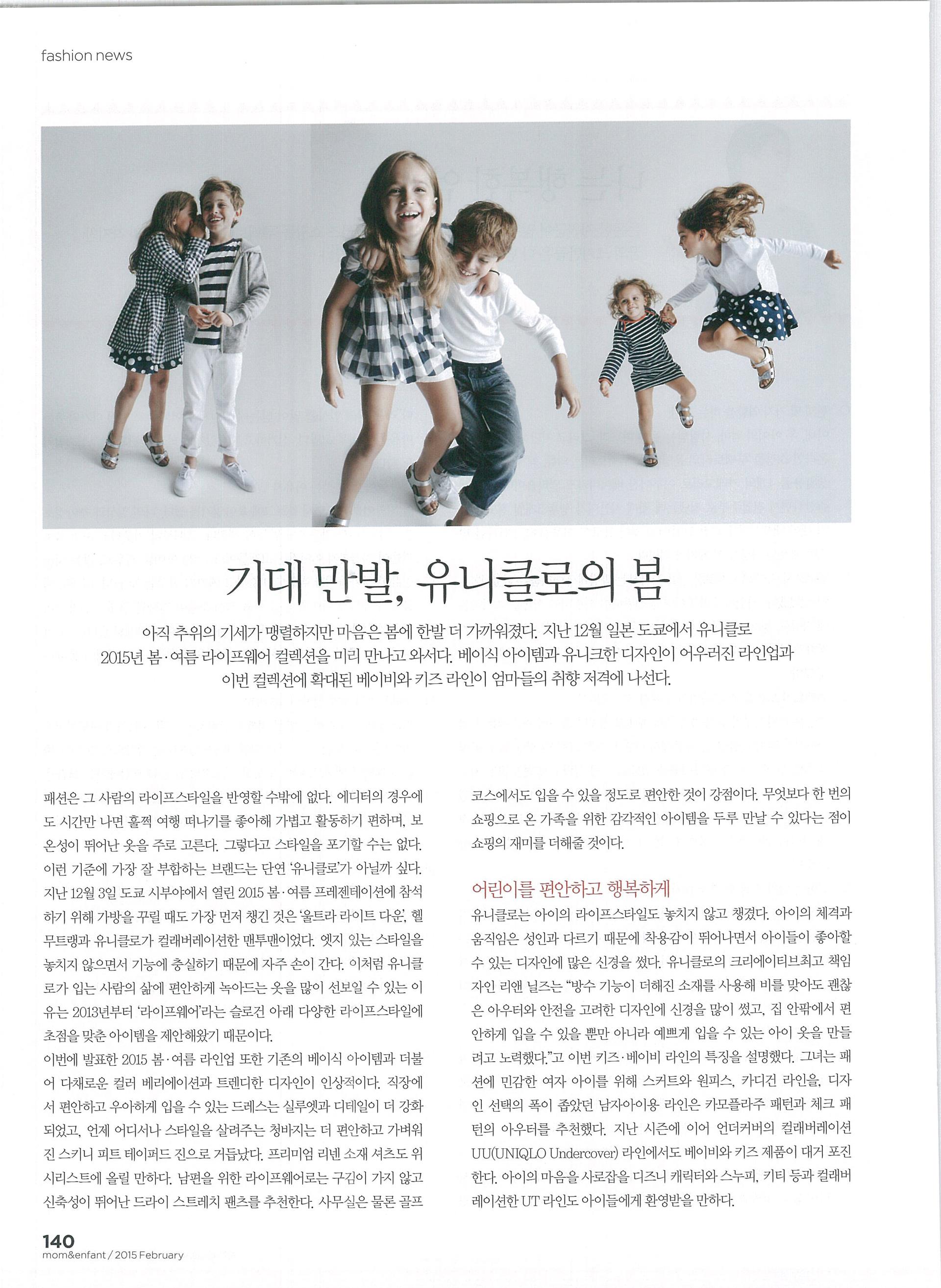 fashion news

기대 만발, 유니클로의 봄

아직 추위의 기세가 맹렬하지만 마음은 봄에 한발 더 가까워졌다. 지난 12월 일본 도쿄에서 유니클로 2015년 봄·여름 라이프웨어 컬렉션을 미리 만나고 와서다. 베이식 아이템과 유니크한 디자인이 어우러진 라인업과 이번 컬렉션에 확대된 베이비와 키즈 라인이 엄마들의 취향 저격에 나선다.

패션은 그 사람의 라이프스타일을 반영할 수밖에 없다. 에디터의 경우에도 시간만 나면 훌쩍 여행 떠나기를 좋아해 가볍고 활동하기 편하며, 보온성이 뛰어난 옷을 주로 고른다. 그렇다고 스타일을 포기할 수는 없다. 이런 기준에 가장 잘 부합하는 브랜드는 단연 '유니클로'가 아닐까 싶다. 지난 12월 3일 도쿄 시부야에서 열린 2015 봄·여름 프레젠테이션에 참석하기 위해 가방을 꾸릴 때도 가장 먼저 챙긴 것은 '울트라 라이트 다운', 헬무트랭과 유니클로가 컬래버레이션한 맨투맨이었다. 엣지 있는 스타일을 놓치지 않으면서 기능에 충실하기 때문에 자주 손이 간다. 이처럼 유니클로가 입는 사람의 삶에 편안하게 녹아드는 옷을 많이 선보일 수 있는 이유는 2013년부터 '라이프웨어'라는 슬로건 아래 다양한 라이프스타일에 초점을 맞춘 아이템을 제안해왔기 때문이다.
이번에 발표한 2015 봄·여름 라인업 또한 기존의 베이식 아이템과 더불어 다채로운 컬러 베리에이션과 트렌디한 디자인이 인상적이다. 직장에서 편안하고 우아하게 입을 수 있는 드레스는 실루엣과 디테일이 더 강화되었고, 언제 어디서나 스타일을 살려주는 청바지는 더 편안하고 가벼워진 스키니 피트 테이퍼드 진으로 거듭났다. 프리미엄 리넨 소재 셔츠도 위시리스트에 올릴 만하다. 남편을 위한 라이프웨어로는 구김이 가지 않고 신축성이 뛰어난 드라이 스트레치 팬츠를 추천한다. 사무실은 물론 골프 코스에서도 입을 수 있을 정도로 편안한 것이 강점이다. 무엇보다 한 번의 쇼핑으로 온 가족을 위한 감각적인 아이템을 두루 만날 수 있다는 점이 쇼핑의 재미를 더해줄 것이다.

어린이를 편안하고 행복하게
유니클로는 아이의 라이프스타일도 놓치지 않고 챙겼다. 아이의 체격과 움직임은 성인과 다르기 때문에 착용감이 뛰어나면서 아이들이 좋아할 수 있는 디자인에 많은 신경을 썼다. 유니클로의 크리에이티브최고 책임자인 리앤 닐즈는 "방수 기능이 더해진 소재를 사용해 비를 맞아도 괜찮은 아우터와 안전을 고려한 디자인에 신경을 많이 썼고, 집 안팎에서 편안하게 입을 수 있을 뿐만 아니라 예쁘게 입을 수 있는 아이 옷을 만들려고 노력했다."고 이번 키즈·베이비 라인의 특징을 설명했다. 그녀는 패션에 민감한 여자 아이를 위해 스커트와 원피스, 카디건 라인을, 디자인 선택의 폭이 좁았던 남자아이용 라인은 카모플라주 패턴과 체크 패턴의 아우터를 추천했다. 지난 시즌에 이어 언더커버의 컬래버레이션 UU(UNIQLO Undercover) 라인에서도 베이비와 키즈 제품이 대거 포진한다. 아이의 마음을 사로잡을 디즈니 캐릭터와 스누피, 키티 등과 컬래버레이션한 UT 라인도 아이들에게 환영받을 만하다.

140
mom&enfant / 2015 February